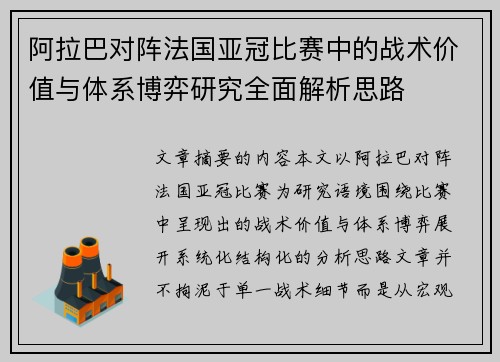 阿拉巴对阵法国亚冠比赛中的战术价值与体系博弈研究全面解析思路

文章摘要的内容本文以阿拉巴对阵法国亚冠比赛为研究语境围绕比赛中呈现出的战术价值与体系博弈展开系统化结构化的分析思路文章并不拘泥于单一战术细节而是从宏观